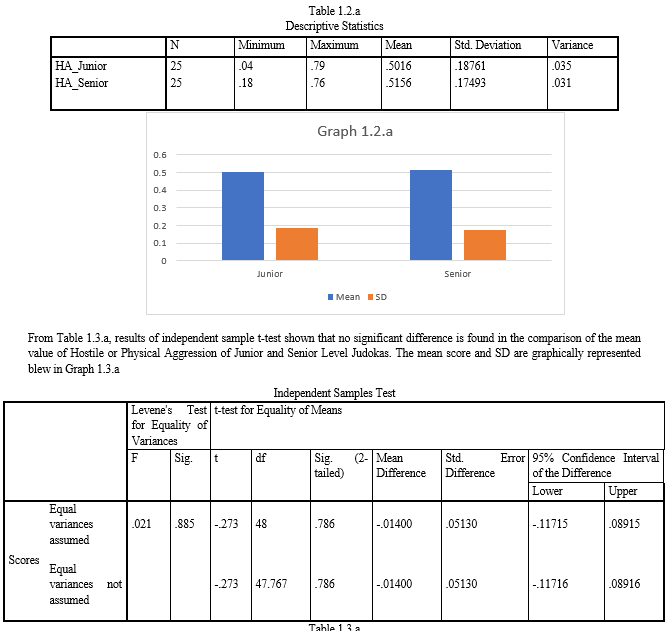 Table 1.2.a
Descriptive Statistics

| | N | Minimum | Maximum | Mean | Std. Deviation | Variance |
|---|---|---|---|---|---|---|
| HA_Junior | 25 | .04 | .79 | .5016 | .18761 | .035 |
| HA_Senior | 25 | .18 | .76 | .5156 | .17493 | .031 |

Graph 1.2.a

0.6
0.5
0.4
0.3
0.2
0.1
0

Junior
Senior

Mean SD

From Table 1.3.a, results of independent sample t-test shown that no significant difference is found in the comparison of the mean value of Hostile or Physical Aggression of Junior and Senior Level Judokas. The mean score and SD are graphically represented blew in Graph 1.3.a

Independent Samples Test

| | | Levene's Test for Equality of Variances | | t-test for Equality of Means | | | | | | |
|---|---|---|---|---|---|---|---|---|---|---|
| | | F | Sig. | t | df | Sig. (2-tailed) | Mean Difference | Std. Error Difference | 95% Confidence Interval of the Difference | |
| | | | | | | | | | Lower | Upper |
| Scores | Equal variances assumed | .021 | .885 | -.273 | 48 | .786 | -.01400 | .05130 | -.11715 | .08915 |
| | Equal variances not assumed | | | -.273 | 47.767 | .786 | -.01400 | .05130 | -.11716 | .08916 |

Table 1.3.a